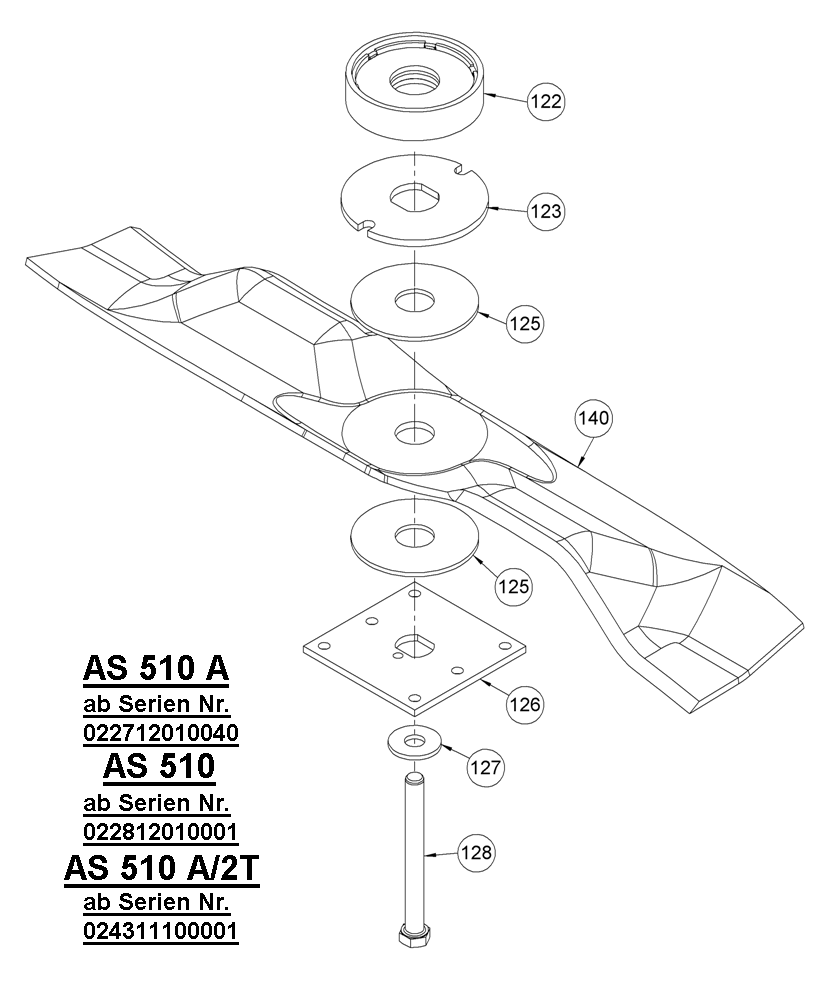 122

123

125

140

125

126

127

128

AS 510 A
ab Serien Nr.
022712010040
AS 510
ab Serien Nr.
022812010001
AS 510 A/2T
ab Serien Nr.
024311100001